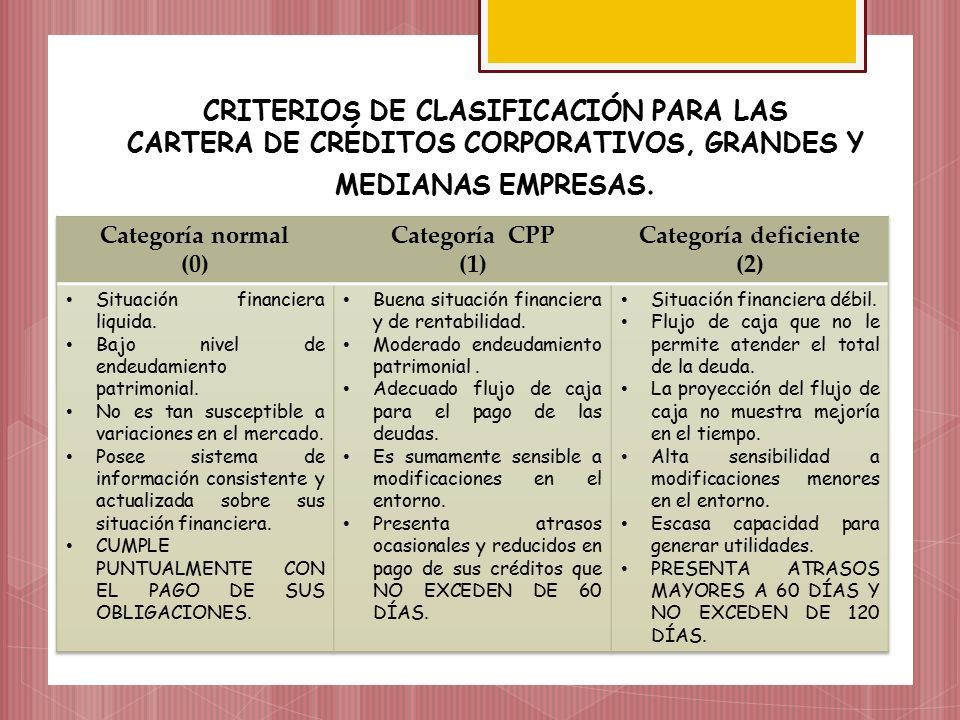 CRITERIOS DE CLASIFICACIÓN PARA LAS CARTERA DE CRÉDITOS CORPORATIVOS, GRANDES Y MEDIANAS EMPRESAS.

| Categoría normal (0) | Categoría CPP (1) | Categoría deficiente (2) |
|---|---|---|
| • Situación financiera liquida. • Bajo nivel de endeudamiento patrimonial. • No es tan susceptible a variaciones en el mercado. • Posee sistema de información consistente y actualizada sobre sus situación financiera. • CUMPLE PUNTUALMENTE CON EL PAGO DE SUS OBLIGACIONES. | • Buena situación financiera y de rentabilidad. • Moderado endeudamiento patrimonial . • Adecuado flujo de caja para el pago de las deudas. • Es sumamente sensible a modificaciones en el entorno. • Presenta atrasos ocasionales y reducidos en pago de sus créditos que NO EXCEDEN DE 60 DÍAS. | • Situación financiera débil. • Flujo de caja que no le permite atender el total de la deuda. • La proyección del flujo de caja no muestra mejoría en el tiempo. • Alta sensibilidad a modificaciones menores en el entorno. • Escasa capacidad para generar utilidades. • PRESENTA ATRASOS MAYORES A 60 DÍAS Y NO EXCEDEN DE 120 DÍAS. |